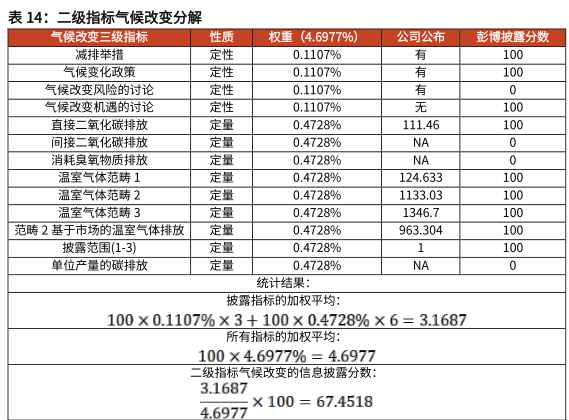 表 14：二级指标气候改变分解

| 气候改变三级指标 | 性质 | 权重（4.6977%） | 公司公布 | 彭博披露分数 |
|---|---|---|---|---|
| 减排举措 | 定性 | 0.1107% | 有 | 100 |
| 气候变化政策 | 定性 | 0.1107% | 有 | 100 |
| 气候改变风险的讨论 | 定性 | 0.1107% | 有 | 0 |
| 气候改变机遇的讨论 | 定性 | 0.1107% | 无 | 100 |
| 直接二氧化碳排放 | 定量 | 0.4728% | 111.46 | 100 |
| 间接二氧化碳排放 | 定量 | 0.4728% | NA | 0 |
| 消耗臭氧物质排放 | 定量 | 0.4728% | NA | 0 |
| 温室气体范畴 1 | 定量 | 0.4728% | 124.633 | 100 |
| 温室气体范畴 2 | 定量 | 0.4728% | 1133.03 | 100 |
| 温室气体范畴 3 | 定量 | 0.4728% | 1346.7 | 100 |
| 范畴 2 基于市场的温室气体排放 | 定量 | 0.4728% | 963.304 | 100 |
| 披露范围(1-3) | 定量 | 0.4728% | 1 | 100 |
| 单位产量的碳排放 | 定量 | 0.4728% | NA | 0 |

统计结果：

披露指标的加权平均：
$100 \times 0.1107\% \times 3 + 100 \times 0.4728\% \times 6 = 3.1687$

所有指标的加权平均：
$100 \times 4.6977\% = 4.6977$

二级指标气候改变的信息披露分数：
$\frac{3.1687}{4.6977} \times 100 = 67.4518$